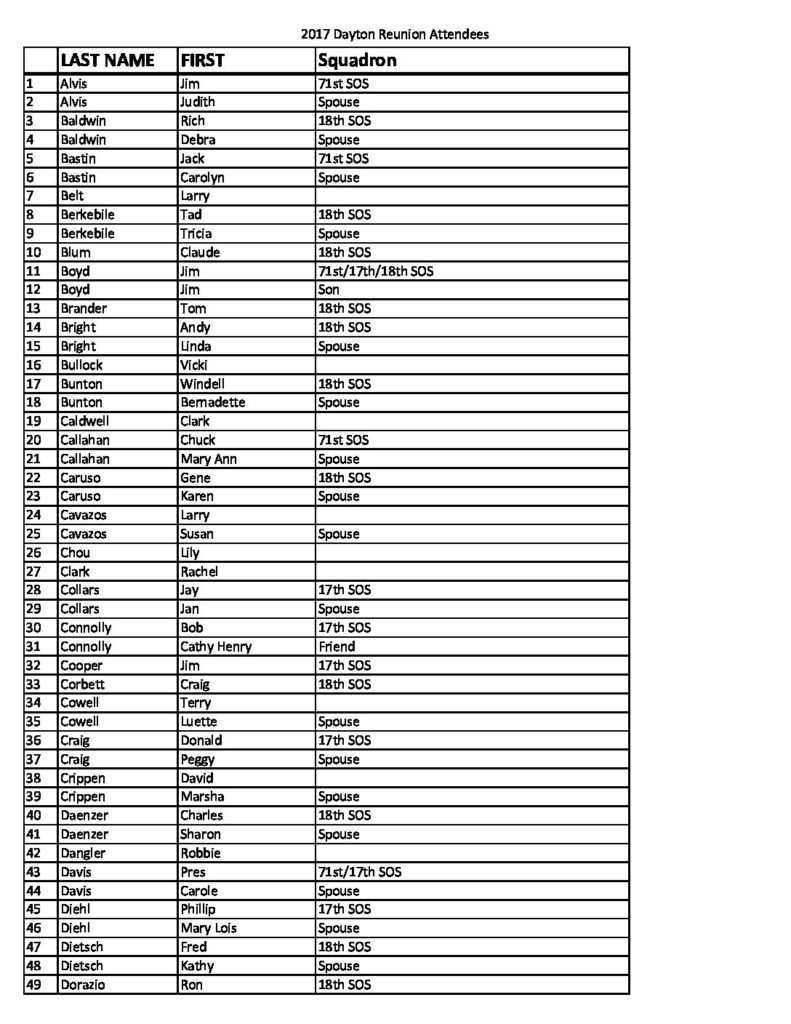 2017 Dayton Reunion Attendees

|  | LAST NAME | FIRST | Squadron |
|---|---|---|---|
| 1 | Alvis | Jim | 71st SOS |
| 2 | Alvis | Judith | Spouse |
| 3 | Baldwin | Rich | 18th SOS |
| 4 | Baldwin | Debra | Spouse |
| 5 | Bastin | Jack | 71st SOS |
| 6 | Bastin | Carolyn | Spouse |
| 7 | Belt | Larry |  |
| 8 | Berkebile | Tad | 18th SOS |
| 9 | Berkebile | Tricia | Spouse |
| 10 | Blum | Claude | 18th SOS |
| 11 | Boyd | Jim | 71st/17th/18th SOS |
| 12 | Boyd | Jim | Son |
| 13 | Brander | Tom | 18th SOS |
| 14 | Bright | Andy | 18th SOS |
| 15 | Bright | Linda | Spouse |
| 16 | Bullock | Vicki |  |
| 17 | Bunton | Windell | 18th SOS |
| 18 | Bunton | Bernadette | Spouse |
| 19 | Caldwell | Clark |  |
| 20 | Callahan | Chuck | 71st SOS |
| 21 | Callahan | Mary Ann | Spouse |
| 22 | Caruso | Gene | 18th SOS |
| 23 | Caruso | Karen | Spouse |
| 24 | Cavazos | Larry |  |
| 25 | Cavazos | Susan | Spouse |
| 26 | Chou | Lily |  |
| 27 | Clark | Rachel |  |
| 28 | Collars | Jay | 17th SOS |
| 29 | Collars | Jan | Spouse |
| 30 | Connolly | Bob | 17th SOS |
| 31 | Connolly | Cathy Henry | Friend |
| 32 | Cooper | Jim | 17th SOS |
| 33 | Corbett | Craig | 18th SOS |
| 34 | Cowell | Terry |  |
| 35 | Cowell | Luette | Spouse |
| 36 | Craig | Donald | 17th SOS |
| 37 | Craig | Peggy | Spouse |
| 38 | Crippen | David |  |
| 39 | Crippen | Marsha | Spouse |
| 40 | Daenzer | Charles | 18th SOS |
| 41 | Daenzer | Sharon | Spouse |
| 42 | Dangler | Robbie |  |
| 43 | Davis | Pres | 71st/17th SOS |
| 44 | Davis | Carole | Spouse |
| 45 | Diehl | Phillip | 17th SOS |
| 46 | Diehl | Mary Lois | Spouse |
| 47 | Dietsch | Fred | 18th SOS |
| 48 | Dietsch | Kathy | Spouse |
| 49 | Dorazio | Ron | 18th SOS |